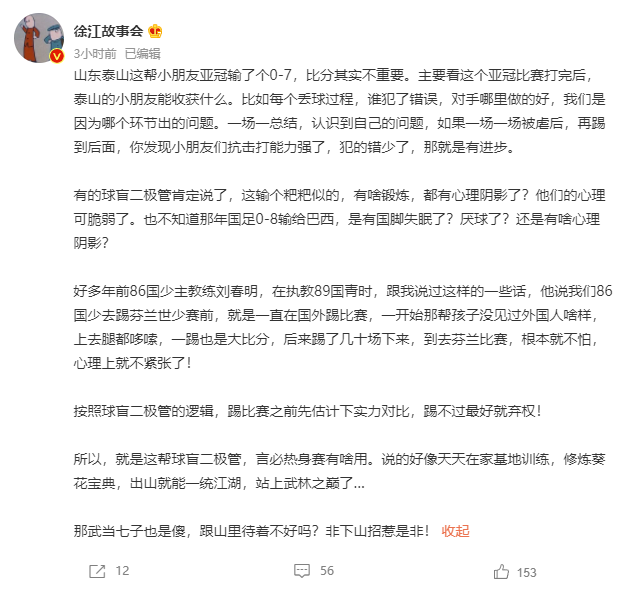 徐江故事会

3小时前 已编辑

山东泰山这帮小朋友亚冠输了个0-7，比分其实不重要。主要看这个亚冠比赛打完后，泰山的小朋友能收获什么。比如每个丢球过程，谁犯了错误，对手哪里做的好，我们是因为哪个环节出的问题。一场一总结，认识到自己的问题，如果一场一场被虐后，再踢到后面，你发现小朋友们抗击打能力强了，犯的错少了，那就是有进步。

有的球盲二极管肯定说了，这输个粑粑似的，有啥锻炼，都有心理阴影了？他们的心理可脆弱了。也不知道那年国足0-8输给巴西，是有国脚失眠了？厌球了？还是有啥心理阴影？

好多年前86国少主教练刘春明，在执教89国青时，跟我说过这样的一些话，他说我们86国少去踢芬兰世少赛前，就是一直在国外踢比赛，一开始那帮孩子没见过外国人啥样，上去腿都哆嗦，一踢也是大比分，后来踢了几十场下来，到去芬兰比赛，根本就不怕，心理上就不紧张了！

按照球盲二极管的逻辑，踢比赛之前先估计下实力对比，踢不过最好就弃权！

所以，就是这帮球盲二极管，言必热身赛有啥用。说的好像天天在家基地训练，修炼葵花宝典，出山就能一统江湖，站上武林之巅了...

那武当七子也是傻，跟山里待着不好吗？非下山招惹是非！ 收起

12 56 153